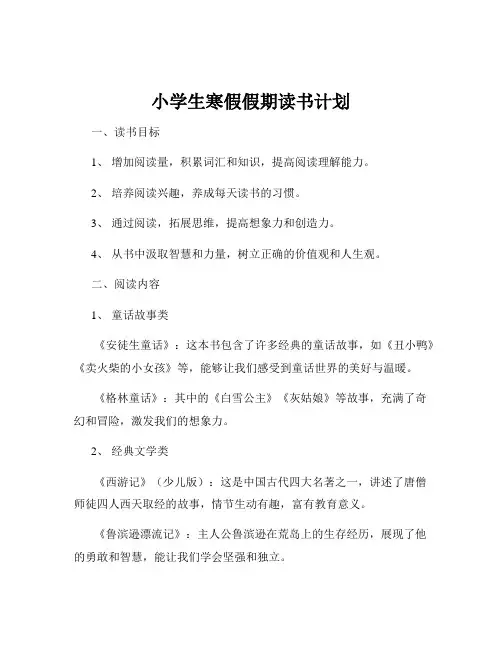 小学生寒假假期读书计划

一、读书目标

1、 增加阅读量，积累词汇和知识，提高阅读理解能力。

2、 培养阅读兴趣，养成每天读书的习惯。

3、 通过阅读，拓展思维，提高想象力和创造力。

4、 从书中汲取智慧和力量，树立正确的价值观和人生观。

二、阅读内容

1、 童话故事类

《安徒生童话》：这本书包含了许多经典的童话故事，如《丑小鸭》《卖火柴的小女孩》等，能够让我们感受到童话世界的美好与温暖。

《格林童话》：其中的《白雪公主》《灰姑娘》等故事，充满了奇幻和冒险，激发我们的想象力。

2、 经典文学类

《西游记》（少儿版）：这是中国古代四大名著之一，讲述了唐僧师徒四人西天取经的故事，情节生动有趣，富有教育意义。

《鲁滨逊漂流记》：主人公鲁滨逊在荒岛上的生存经历，展现了他的勇敢和智慧，能让我们学会坚强和独立。